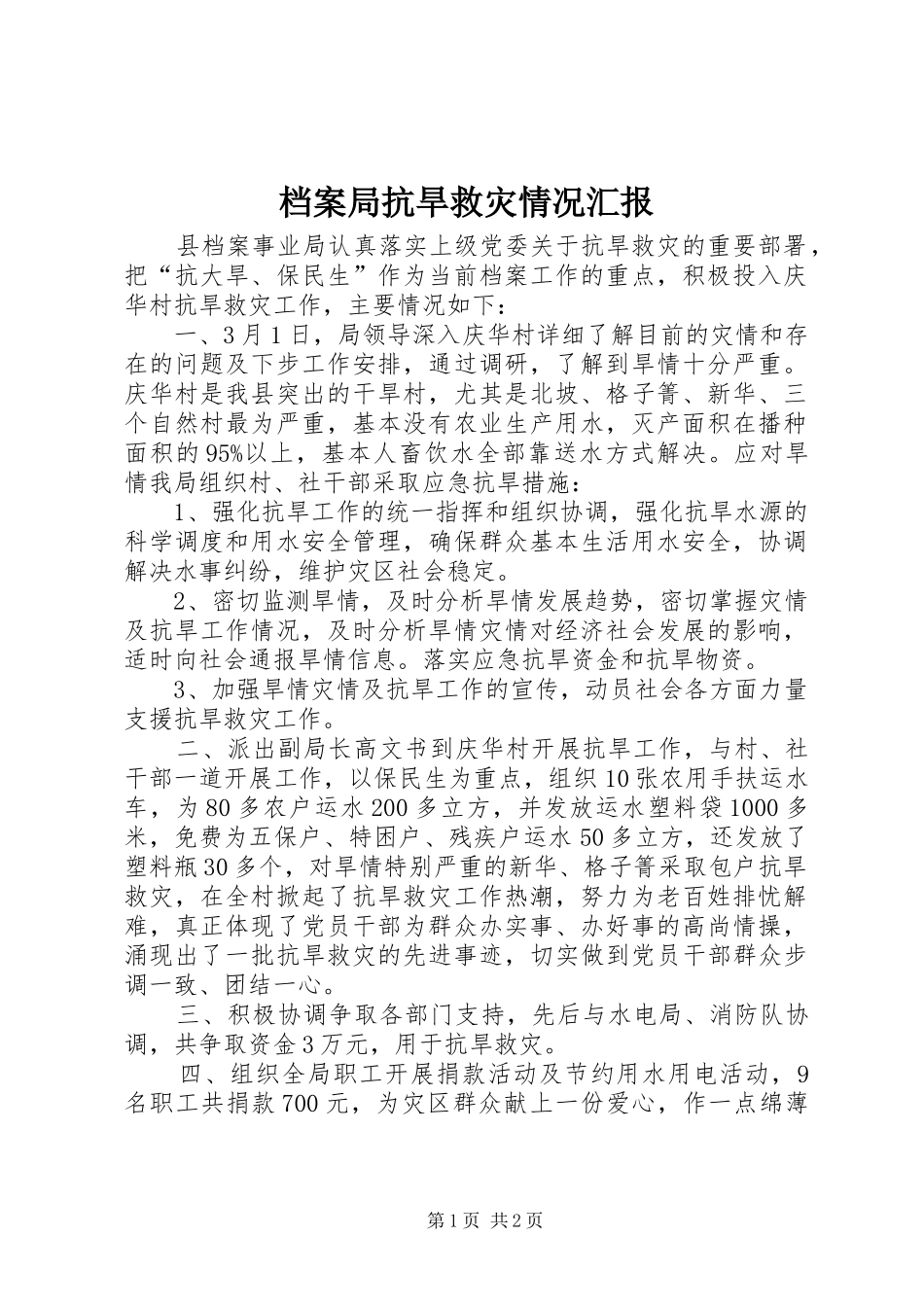 档案局抗旱救灾情况汇报

县档案事业局认真落实上级党委关于抗旱救灾的重要部署，把“抗大旱、保民生”作为当前档案工作的重点，积极投入庆华村抗旱救灾工作，主要情况如下：

一、3月1日，局领导深入庆华村详细了解目前的灾情和存在的问题及下步工作安排，通过调研，了解到旱情十分严重。庆华村是我县突出的干旱村，尤其是北坡、格子箐、新华、三个自然村最为严重，基本没有农业生产用水，灭产面积在播种面积的95%以上，基本人畜饮水全部靠送水方式解决。应对旱情我局组织村、社干部采取应急抗旱措施：

1、强化抗旱工作的统一指挥和组织协调，强化抗旱水源的科学调度和用水安全管理，确保群众基本生活用水安全，协调解决水事纠纷，维护灾区社会稳定。

2、密切监测旱情，及时分析旱情发展趋势，密切掌握灾情及抗旱工作情况，及时分析旱情灾情对经济社会发展的影响，适时向社会通报旱情信息。落实应急抗旱资金和抗旱物资。

3、加强旱情灾情及抗旱工作的宣传，动员社会各方面力量支援抗旱救灾工作。

二、派出副局长高文书到庆华村开展抗旱工作，与村、社干部一道开展工作，以保民生为重点，组织10张农用手扶运水车，为80多农户运水200多立方，并发放运水塑料袋1000多米，免费为五保户、特困户、残疾户运水50多立方，还发放了塑料瓶30多个，对旱情特别严重的新华、格子箐采取包户抗旱救灾，在全村掀起了抗旱救灾工作热潮，努力为老百姓排忧解难，真正体现了党员干部为群众办实事、办好事的高尚情操，涌现出了一批抗旱救灾的先进事迹，切实做到党员干部群众步调一致、团结一心。

三、积极协调争取各部门支持，先后与水电局、消防队协调，共争取资金3万元，用于抗旱救灾。

四、组织全局职工开展捐款活动及节约用水用电活动，9名职工共捐款700元，为灾区群众献上一份爱心，作一点绵薄

第1页 共2页